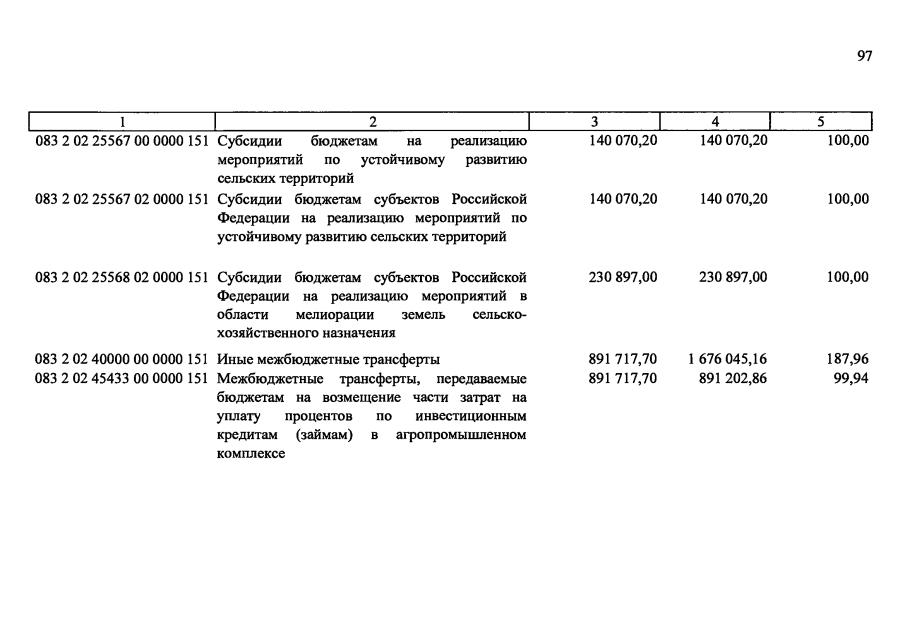 97

| 1 | 2 | 3 | 4 | 5 |
|---|---|---|---|---|
| 083 2 02 25567 00 0000 151 | Субсидии бюджетам на реализацию мероприятий по устойчивому развитию сельских территорий | 140 070,20 | 140 070,20 | 100,00 |
| 083 2 02 25567 02 0000 151 | Субсидии бюджетам субъектов Российской Федерации на реализацию мероприятий по устойчивому развитию сельских территорий | 140 070,20 | 140 070,20 | 100,00 |
| 083 2 02 25568 02 0000 151 | Субсидии бюджетам субъектов Российской Федерации на реализацию мероприятий в области мелиорации земель сельскохозяйственного назначения | 230 897,00 | 230 897,00 | 100,00 |
| 083 2 02 40000 00 0000 151 | Иные межбюджетные трансферты | 891 717,70 | 1 676 045,16 | 187,96 |
| 083 2 02 45433 00 0000 151 | Межбюджетные трансферты, передаваемые бюджетам на возмещение части затрат на уплату процентов по инвестиционным кредитам (займам) в агропромышленном комплексе | 891 717,70 | 891 202,86 | 99,94 |